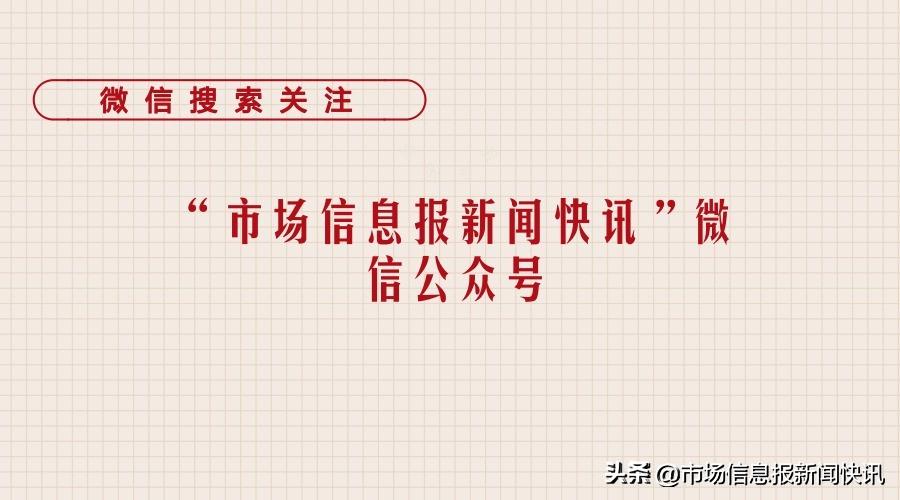 微信搜索关注

“市场信息报新闻快讯”微信公众号

头条 @市场信息报新闻快讯